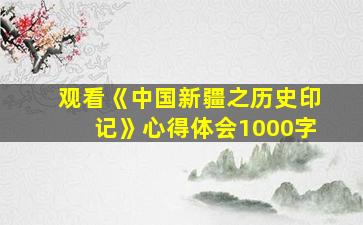 观看《中国新疆之历史印记》心得体会1000字